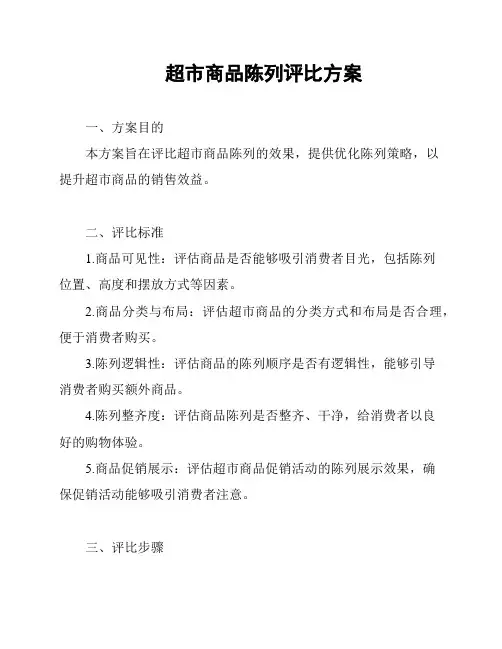 超市商品陈列评比方案

一、方案目的

本方案旨在评比超市商品陈列的效果，提供优化陈列策略，以提升超市商品的销售效益。

二、评比标准

1.商品可见性：评估商品是否能够吸引消费者目光，包括陈列位置、高度和摆放方式等因素。

2.商品分类与布局：评估超市商品的分类方式和布局是否合理，便于消费者购买。

3.陈列逻辑性：评估商品的陈列顺序是否有逻辑性，能够引导消费者购买额外商品。

4.陈列整齐度：评估商品陈列是否整齐、干净，给消费者以良好的购物体验。

5.商品促销展示：评估超市商品促销活动的陈列展示效果，确保促销活动能够吸引消费者注意。

三、评比步骤